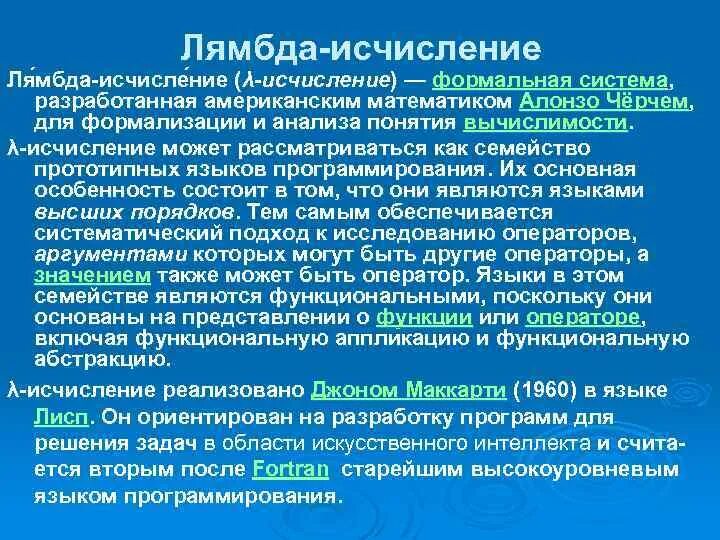 Лямбда-исчисление

Ля́мбда-исчисле́ние (λ-исчисление) — формальная система, разработанная американским математиком Алонзо Чёрчем, для формализации и анализа понятия вычислимости.

λ-исчисление может рассматриваться как семейство прототипных языков программирования. Их основная особенность состоит в том, что они являются языками высших порядков. Тем самым обеспечивается систематический подход к исследованию операторов, аргументами которых могут быть другие операторы, а значением также может быть оператор. Языки в этом семействе являются функциональными, поскольку они основаны на представлении о функции или операторе, включая функциональную аппликацию и функциональную абстракцию.

λ-исчисление реализовано Джоном Маккарти (1960) в языке Лисп. Он ориентирован на разработку программ для решения задач в области искусственного интеллекта и считается вторым после Fortran старейшим высокоуровневым языком программирования.